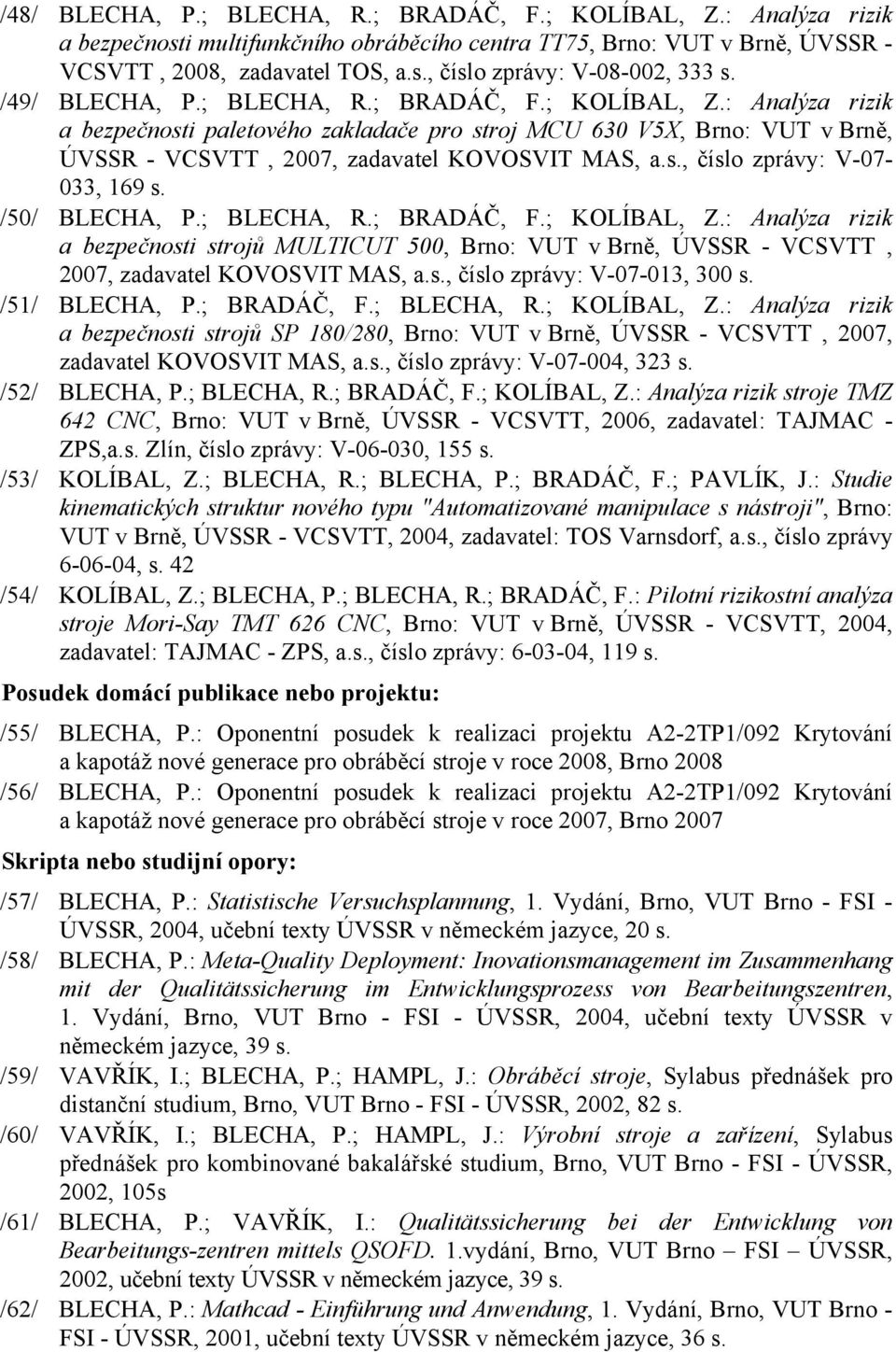 /48/ BLECHA, P.; BLECHA, R.; BRADÁČ, F.; KOLÍBAL, Z.: Analýza rizik a bezpečnosti multifunkčního obráběcího centra TT75, Brno: VUT v Brně, ÚVSSR - VCSVTT , 2008, zadavatel TOS, a.s., číslo zprávy: V-08-002, 333 s.

/49/ BLECHA, P.; BLECHA, R.; BRADÁČ, F.; KOLÍBAL, Z.: Analýza rizik a bezpečnosti paletového zakladače pro stroj MCU 630 V5X, Brno: VUT v Brně, ÚVSSR - VCSVTT , 2007, zadavatel KOVOSVIT MAS, a.s., číslo zprávy: V-07-033, 169 s.

/50/ BLECHA, P.; BLECHA, R.; BRADÁČ, F.; KOLÍBAL, Z.: Analýza rizik a bezpečnosti strojů MULTICUT 500, Brno: VUT v Brně, ÚVSSR - VCSVTT , 2007, zadavatel KOVOSVIT MAS, a.s., číslo zprávy: V-07-013, 300 s.

/51/ BLECHA, P.; BRADÁČ, F.; BLECHA, R.; KOLÍBAL, Z.: Analýza rizik a bezpečnosti strojů SP 180/280, Brno: VUT v Brně, ÚVSSR - VCSVTT , 2007, zadavatel KOVOSVIT MAS, a.s., číslo zprávy: V-07-004, 323 s.

/52/ BLECHA, P.; BLECHA, R.; BRADÁČ, F.; KOLÍBAL, Z.: Analýza rizik stroje TMZ 642 CNC, Brno: VUT v Brně, ÚVSSR - VCSVTT, 2006, zadavatel: TAJMAC - ZPS,a.s. Zlín, číslo zprávy: V-06-030, 155 s.

/53/ KOLÍBAL, Z.; BLECHA, R.; BLECHA, P.; BRADÁČ, F.; PAVLÍK, J.: Studie kinematických struktur nového typu "Automatizované manipulace s nástroji", Brno: VUT v Brně, ÚVSSR - VCSVTT, 2004, zadavatel: TOS Varnsdorf, a.s., číslo zprávy 6-06-04, s. 42

/54/ KOLÍBAL, Z.; BLECHA, P.; BLECHA, R.; BRADÁČ, F.: Pilotní rizikostní analýza stroje Mori-Say TMT 626 CNC, Brno: VUT v Brně, ÚVSSR - VCSVTT, 2004, zadavatel: TAJMAC - ZPS, a.s., číslo zprávy: 6-03-04, 119 s.

Posudek domácí publikace nebo projektu:

/55/ BLECHA, P.: Oponentní posudek k realizaci projektu A2-2TP1/092 Krytování a kapotáž nové generace pro obráběcí stroje v roce 2008, Brno 2008

/56/ BLECHA, P.: Oponentní posudek k realizaci projektu A2-2TP1/092 Krytování a kapotáž nové generace pro obráběcí stroje v roce 2007, Brno 2007

Skripta nebo studijní opory:

/57/ BLECHA, P.: Statistische Versuchsplannung, 1. Vydání, Brno, VUT Brno - FSI - ÚVSSR, 2004, učební texty ÚVSSR v německém jazyce, 20 s.

/58/ BLECHA, P.: Meta-Quality Deployment: Inovationsmanagement im Zusammenhang mit der Qualitätssicherung im Entwicklungsprozess von Bearbeitungszentren, 1. Vydání, Brno, VUT Brno - FSI - ÚVSSR, 2004, učební texty ÚVSSR v německém jazyce, 39 s.

/59/ VAVŘÍK, I.; BLECHA, P.; HAMPL, J.: Obráběcí stroje, Sylabus přednášek pro distanční studium, Brno, VUT Brno - FSI - ÚVSSR, 2002, 82 s.

/60/ VAVŘÍK, I.; BLECHA, P.; HAMPL, J.: Výrobní stroje a zařízení, Sylabus přednášek pro kombinované bakalářské studium, Brno, VUT Brno - FSI - ÚVSSR, 2002, 105s

/61/ BLECHA, P.; VAVŘÍK, I.: Qualitätssicherung bei der Entwicklung von Bearbeitungs-zentren mittels QSOFD. 1.vydání, Brno, VUT Brno – FSI – ÚVSSR, 2002, učební texty ÚVSSR v německém jazyce, 39 s.

/62/ BLECHA, P.: Mathcad - Einführung und Anwendung, 1. Vydání, Brno, VUT Brno - FSI - ÚVSSR, 2001, učební texty ÚVSSR v německém jazyce, 36 s.